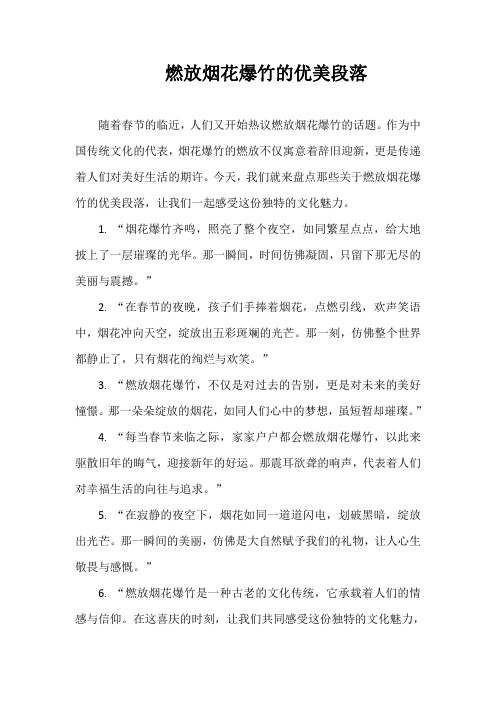 燃放烟花爆竹的优美段落

随着春节的临近，人们又开始热议燃放烟花爆竹的话题。作为中国传统文化的代表，烟花爆竹的燃放不仅寓意着辞旧迎新，更是传递着人们对美好生活的期许。今天，我们就来盘点那些关于燃放烟花爆竹的优美段落，让我们一起感受这份独特的文化魅力。

1. “烟花爆竹齐鸣，照亮了整个夜空，如同繁星点点，给大地披上了一层璀璨的光华。那一瞬间，时间仿佛凝固，只留下那无尽的美丽与震撼。”

2. “在春节的夜晚，孩子们手捧着烟花，点燃引线，欢声笑语中，烟花冲向天空，绽放出五彩斑斓的光芒。那一刻，仿佛整个世界都静止了，只有烟花的绚烂与欢笑。”

3. “燃放烟花爆竹，不仅是对过去的告别，更是对未来的美好憧憬。那一朵朵绽放的烟花，如同人们心中的梦想，虽短暂却璀璨。”

4. “每当春节来临之际，家家户户都会燃放烟花爆竹，以此来驱散旧年的晦气，迎接新年的好运。那震耳欲聋的响声，代表着人们对幸福生活的向往与追求。”

5. “在寂静的夜空下，烟花如同一道道闪电，划破黑暗，绽放出光芒。那一瞬间的美丽，仿佛是大自然赋予我们的礼物，让人心生敬畏与感慨。”

6. “燃放烟花爆竹是一种古老的文化传统，它承载着人们的情感与信仰。在这喜庆的时刻，让我们共同感受这份独特的文化魅力，